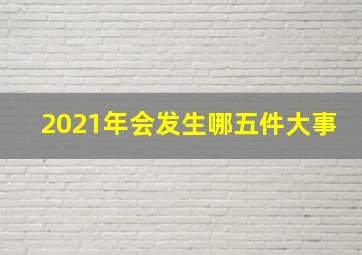 2021年会发生哪五件大事